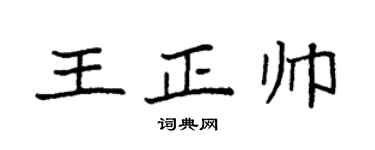 王正帅

词典网